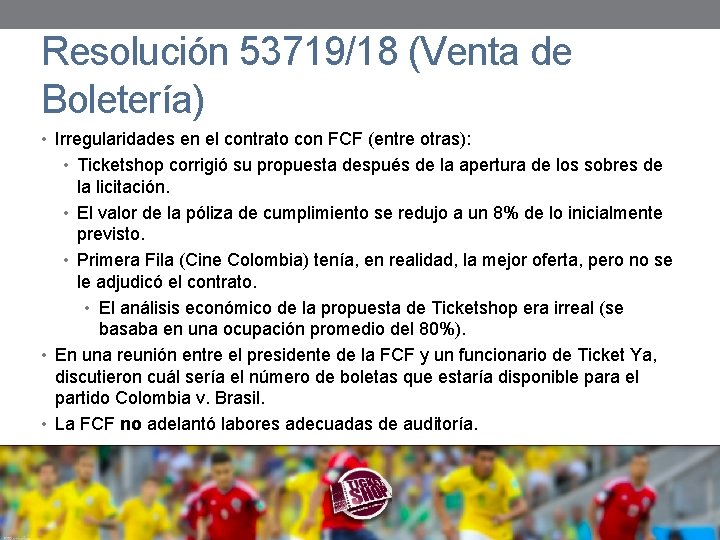 Resolución 53719/18 (Venta de Boletería)

• Irregularidades en el contrato con FCF (entre otras):
  • Ticketshop corrigió su propuesta después de la apertura de los sobres de la licitación.
  • El valor de la póliza de cumplimiento se redujo a un 8% de lo inicialmente previsto.
  • Primera Fila (Cine Colombia) tenía, en realidad, la mejor oferta, pero no se le adjudicó el contrato.
    • El análisis económico de la propuesta de Ticketshop era irreal (se basaba en una ocupación promedio del 80%).
• En una reunión entre el presidente de la FCF y un funcionario de Ticket Ya, discutieron cuál sería el número de boletas que estaría disponible para el partido Colombia v. Brasil.
• La FCF **no** adelantó labores adecuadas de auditoría.

TICKET SHOP